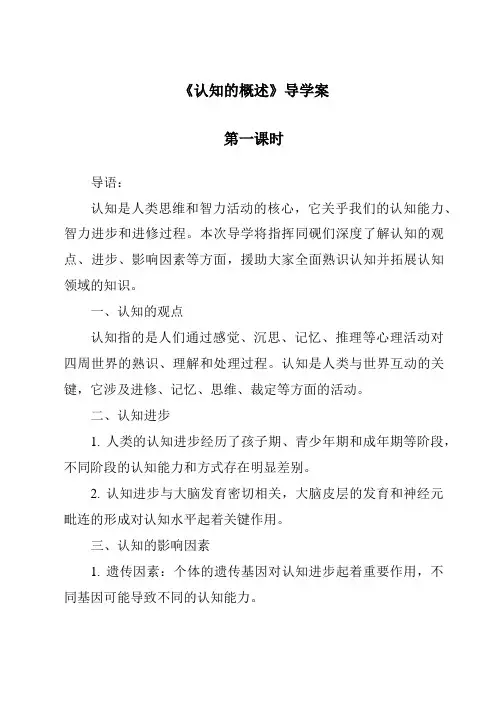 《认知的概述》导学案

第一课时

导语：

认知是人类思维和智力活动的核心，它关乎我们的认知能力、智力进步和进修过程。本次导学将指挥同砚们深度了解认知的观点、进步、影响因素等方面，援助大家全面熟识认知并拓展认知领域的知识。

一、认知的观点

认知指的是人们通过感觉、沉思、记忆、推理等心理活动对四周世界的熟识、理解和处理过程。认知是人类与世界互动的关键，它涉及进修、记忆、思维、裁定等方面的活动。

二、认知进步

1. 人类的认知进步经历了孩子期、青少年期和成年期等阶段，不同阶段的认知能力和方式存在明显差别。

2. 认知进步与大脑发育密切相关，大脑皮层的发育和神经元毗连的形成对认知水平起着关键作用。

三、认知的影响因素

1. 遗传因素：个体的遗传基因对认知进步起着重要作用，不同基因可能导致不同的认知能力。